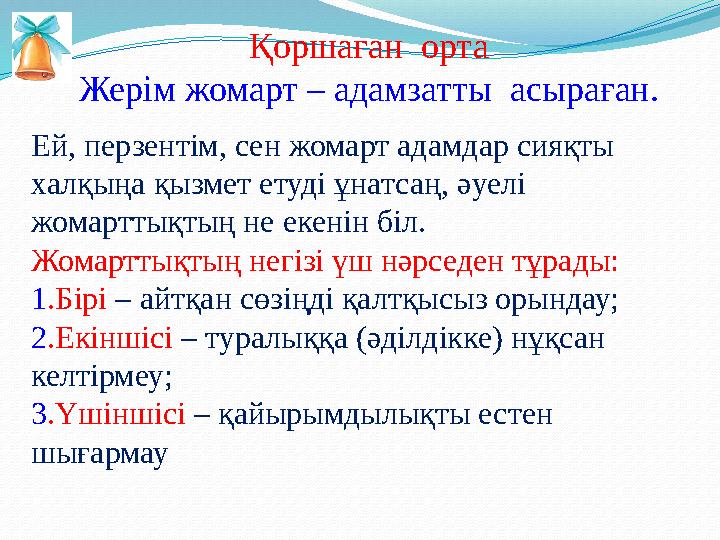 Қоршаған орта
Жерім жомарт – адамзатты асыраған.

Ей, перзентім, сен жомарт адамдар сияқты халқыңа қызмет етуді ұнатсаң, әуелі жомарттықтың не екенін біл.
Жомарттықтың негізі үш нәрседен тұрады:
1.Бірі – айтқан сөзіңді қалтқысыз орындау;
2.Екіншісі – туралыққа (әділдікке) нұқсан келтірмеу;
3.Үшіншісі – қайырымдылықты естен шығармау